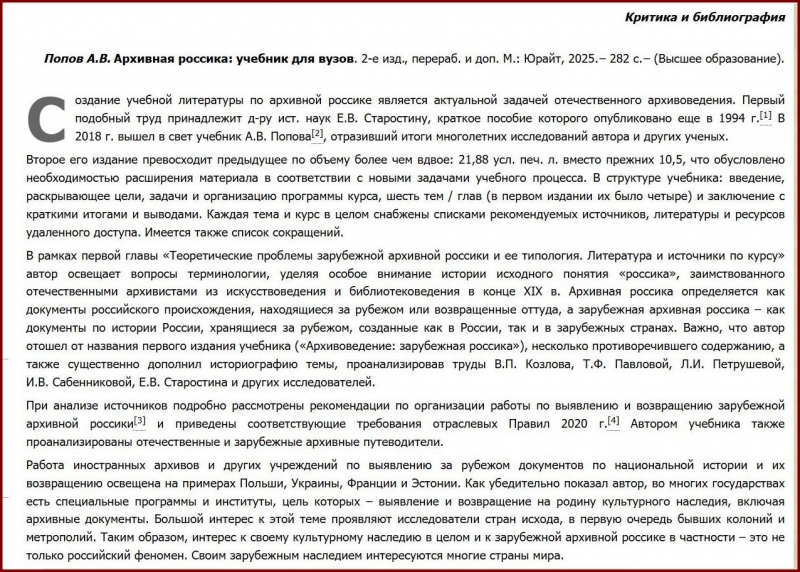 Критика и библиография

Попов А.В. Архивная россика: учебник для вузов. 2-е изд., перераб. и доп. М.: Юрайт, 2025.– 282 с.– (Высшее образование).

Создание учебной литературы по архивной россике является актуальной задачей отечественного архивоведения. Первый подобный труд принадлежит д-ру ист. наук Е.В. Старостину, краткое пособие которого опубликовано еще в 1994 г.[1] В 2018 г. вышел в свет учебник А.В. Попова[2], отразивший итоги многолетних исследований автора и других ученых.

Второе его издание превосходит предыдущее по объему более чем вдвое: 21,88 усл. печ. л. вместо прежних 10,5, что обусловлено необходимостью расширения материала в соответствии с новыми задачами учебного процесса. В структуре учебника: введение, раскрывающее цели, задачи и организацию программы курса, шесть тем / глав (в первом издании их было четыре) и заключение с краткими итогами и выводами. Каждая тема и курс в целом снабжены списками рекомендуемых источников, литературы и ресурсов удаленного доступа. Имеется также список сокращений.

В рамках первой главы «Теоретические проблемы зарубежной архивной россики и ее типология. Литература и источники по курсу» автор освещает вопросы терминологии, уделяя особое внимание истории исходного понятия «россика», заимствованного отечественными архивистами из искусствоведения и библиотековедения в конце XIX в. Архивная россика определяется как документы российского происхождения, находящиеся за рубежом или возвращенные оттуда, а зарубежная архивная россика – как документы по истории России, хранящиеся за рубежом, созданные как в России, так и в зарубежных странах. Важно, что автор отошел от названия первого издания учебника («Архивоведение: зарубежная россика»), несколько противоречившего содержанию, а также существенно дополнил историографию темы, проанализировав труды В.П. Козлова, Т.Ф. Павловой, Л.И. Петрушевой, И.В. Сабенниковой, Е.В. Старостина и других исследователей.

При анализе источников подробно рассмотрены рекомендации по организации работы по выявлению и возвращению зарубежной архивной россики[3] и приведены соответствующие требования отраслевых Правил 2020 г.[4] Автором учебника также проанализированы отечественные и зарубежные архивные путеводители.

Работа иностранных архивов и других учреждений по выявлению за рубежом документов по национальной истории и их возвращению освещена на примерах Польши, Украины, Франции и Эстонии. Как убедительно показал автор, во многих государствах есть специальные программы и институты, цель которых – выявление и возвращение на родину культурного наследия, включая архивные документы. Большой интерес к этой теме проявляют исследователи стран исхода, в первую очередь бывших колоний и метрополий. Таким образом, интерес к своему культурному наследию в целом и к зарубежной архивной россике в частности – это не только российский феномен. Своим зарубежным наследием интересуются многие страны мира.